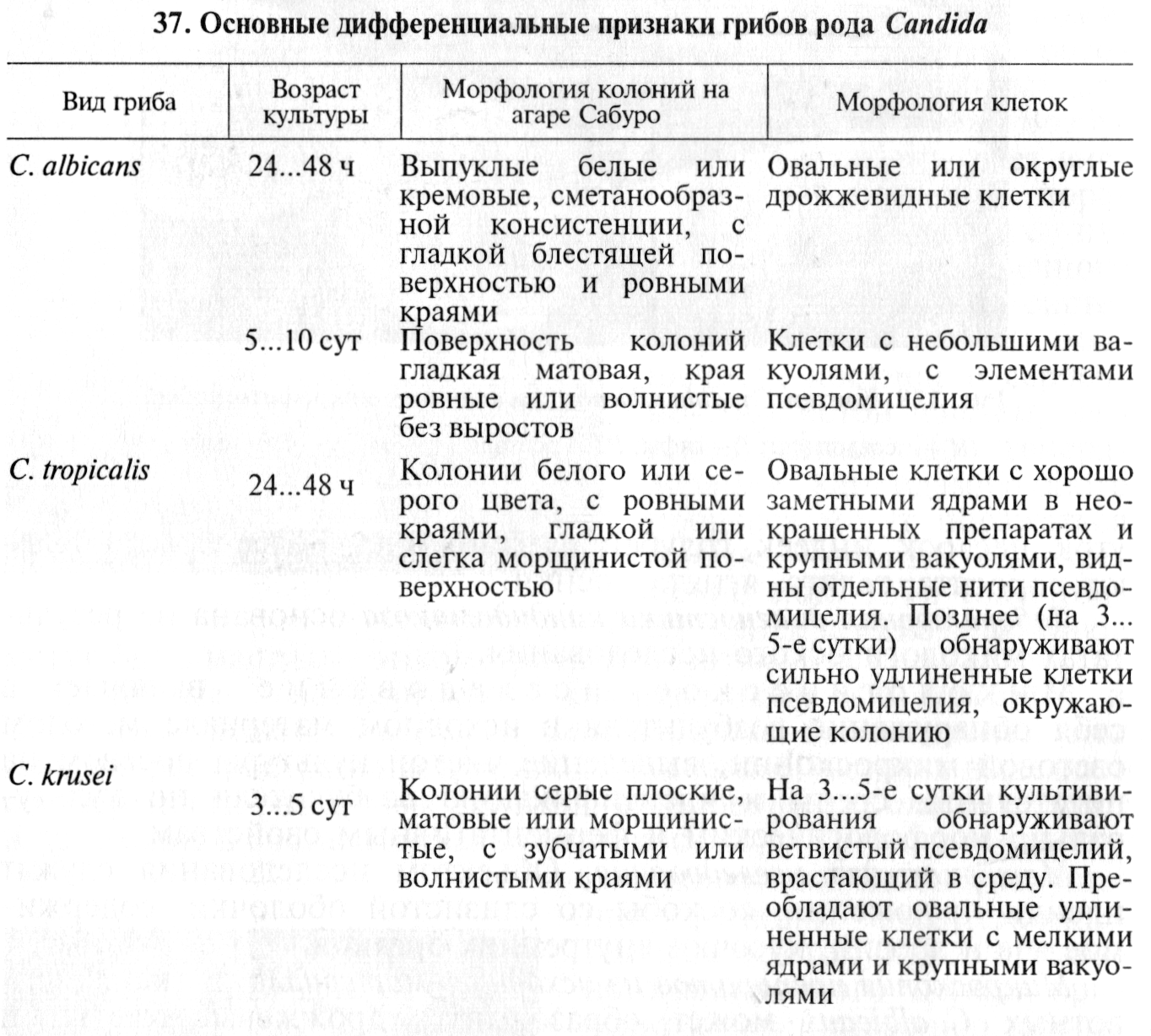 37. Основные дифференциальные признаки грибов рода Candida

| Вид гриба | Возраст культуры | Морфология колоний на агаре Сабуро | Морфология клеток |
|---|---|---|---|
| C. albicans | 24...48 ч | Выпуклые белые или кремовые, сметанообразной консистенции, с гладкой блестящей поверхностью и ровными краями | Овальные или округлые дрожжевидные клетки |
| | 5...10 сут | Поверхность колоний гладкая матовая, края ровные или волнистые без выростов | Клетки с небольшими вакуолями, с элементами псевдомицелия |
| C. tropicalis | 24...48 ч | Колонии белого или серого цвета, с ровными краями, гладкой или слегка морщинистой поверхностью | Овальные клетки с хорошо заметными ядрами в неокрашенных препаратах и крупными вакуолями, видны отдельные нити псевдомицелия. Позднее (на 3... 5-е сутки) обнаруживают сильно удлиненные клетки псевдомицелия, окружающие колонию |
| C. krusei | 3...5 сут | Колонии серые плоские, матовые или морщинистые, с зубчатыми или волнистыми краями | На 3...5-е сутки культивирования обнаруживают ветвистый псевдомицелий, врастающий в среду. Преобладают овальные удлиненные клетки с мелкими ядрами и крупными вакуолями |